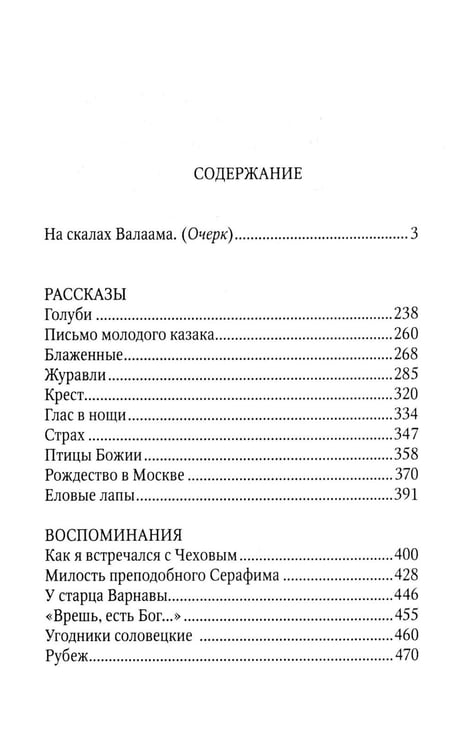 СОДЕРЖАНИЕ

На скалах Валаама. (Очерк) 3

РАССКАЗЫ
Голуби 238
Письмо молодого казака 260
Блаженные 268
Журавли 285
Крест 320
Глас в нощи 334
Страх 347
Птицы Божии 358
Рождество в Москве 370
Еловые лапы 391

ВОСПОМИНАНИЯ
Как я встречался с Чеховым 400
Милость преподобного Серафима 428
У старца Варнавы 446
«Врешь, есть Бог...» 455
Угодники соловецкие 460
Рубеж 470